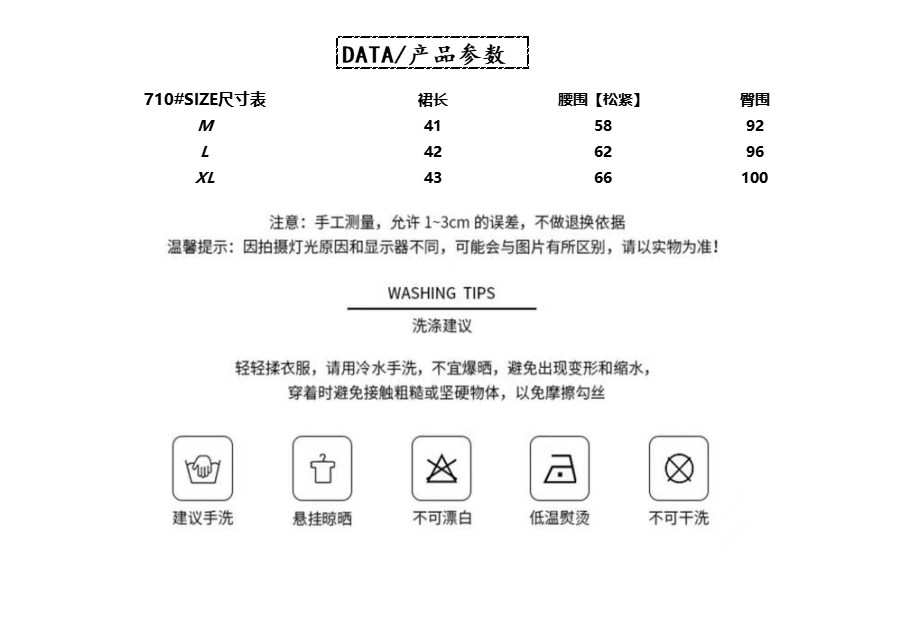 DATA/产品参数

| 710#SIZE尺寸表 | 裙长 | 腰围【松紧】 | 臀围 |
|---|---|---|---|
| M | 41 | 58 | 92 |
| L | 42 | 62 | 96 |
| XL | 43 | 66 | 100 |

注意：手工测量，允许 1~3cm 的误差，不做退换依据
温馨提示：因拍摄灯光原因和显示器不同，可能会与图片有所区别，请以实物为准！

WASHING TIPS
洗涤建议

轻轻揉衣服，请用冷水手洗，不宜爆晒，避免出现变形和缩水，
穿着时避免接触粗糙或坚硬物体，以免摩擦勾丝

建议手洗
悬挂晾晒
不可漂白
低温熨烫
不可干洗